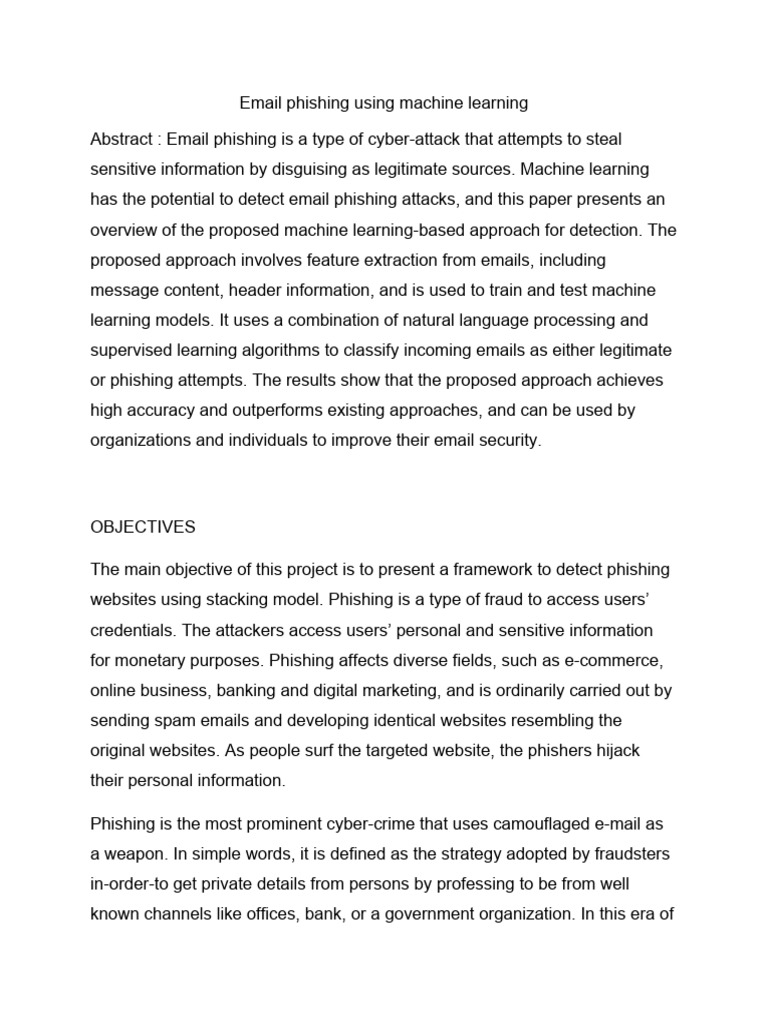 Email phishing using machine learning

Abstract : Email phishing is a type of cyber-attack that attempts to steal sensitive information by disguising as legitimate sources. Machine learning has the potential to detect email phishing attacks, and this paper presents an overview of the proposed machine learning-based approach for detection. The proposed approach involves feature extraction from emails, including message content, header information, and is used to train and test machine learning models. It uses a combination of natural language processing and supervised learning algorithms to classify incoming emails as either legitimate or phishing attempts. The results show that the proposed approach achieves high accuracy and outperforms existing approaches, and can be used by organizations and individuals to improve their email security.

OBJECTIVES

The main objective of this project is to present a framework to detect phishing websites using stacking model. Phishing is a type of fraud to access users' credentials. The attackers access users' personal and sensitive information for monetary purposes. Phishing affects diverse fields, such as e-commerce, online business, banking and digital marketing, and is ordinarily carried out by sending spam emails and developing identical websites resembling the original websites. As people surf the targeted website, the phishers hijack their personal information.

Phishing is the most prominent cyber-crime that uses camouflaged e-mail as a weapon. In simple words, it is defined as the strategy adopted by fraudsters in-order-to get private details from persons by professing to be from well known channels like offices, bank, or a government organization. In this era of